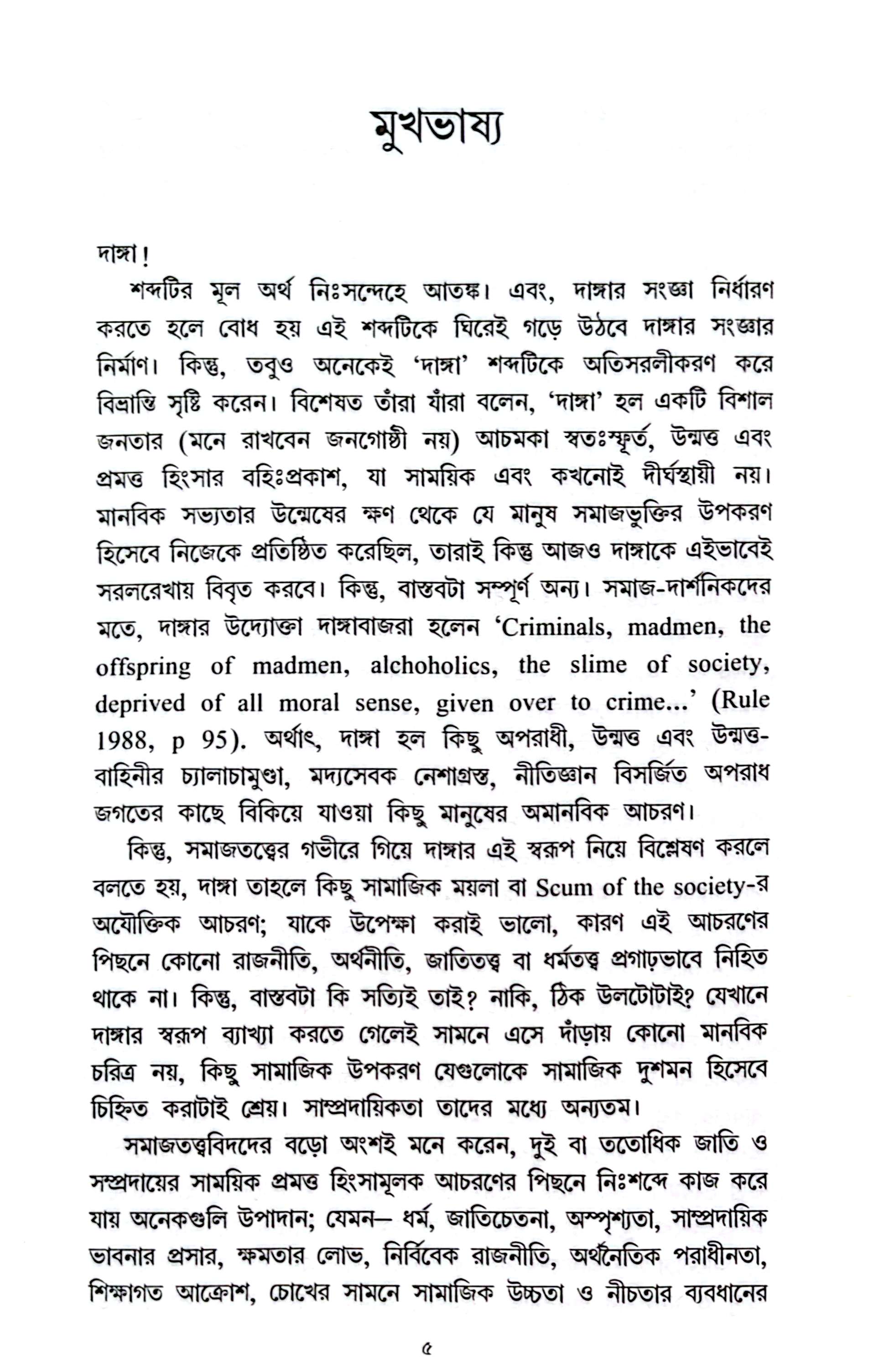 মুখভাষ্য

দাঙ্গা!

শব্দটির মূল অর্থ নিঃসন্দেহে আতঙ্ক। এবং, দাঙ্গার সংজ্ঞা নির্ধারণ করতে হলে বোধ হয় এই শব্দটিকে ঘিরেই গড়ে উঠবে দাঙ্গার সংজ্ঞার নির্মাণ। কিন্তু, তবুও অনেকেই 'দাঙ্গা' শব্দটিকে অতিসরলীকরণ করে বিভ্রান্তি সৃষ্টি করেন। বিশেষত তাঁরা যাঁরা বলেন, 'দাঙ্গা' হল একটি বিশাল জনতার (মনে রাখবেন জনগোষ্ঠী নয়) আচমকা স্বতঃস্ফূর্ত, উন্মত্ত এবং প্রমত্ত হিংসার বহিঃপ্রকাশ, যা সাময়িক এবং কখনোই দীর্ঘস্থায়ী নয়। মানবিক সভ্যতার উন্মেষের ক্ষণ থেকে যে মানুষ সমাজভুক্তির উপকরণ হিসেবে নিজেকে প্রতিষ্ঠিত করেছিল, তারাই কিন্তু আজও দাঙ্গাকে এইভাবেই সরলরেখায় বিবৃত করবে। কিন্তু, বাস্তবটা সম্পূর্ণ অন্য। সমাজ-দার্শনিকদের মতে, দাঙ্গার উদ্যোক্তা দাঙ্গাবাজরা হলেন 'Criminals, madmen, the offspring of madmen, alchoholics, the slime of society, deprived of all moral sense, given over to crime...' (Rule 1988, p 95). অর্থাৎ, দাঙ্গা হল কিছু অপরাধী, উন্মত্ত এবং উন্মত্ত-বাহিনীর চ্যালাচামুণ্ডা, মদ্যসেবক নেশাগ্রস্ত, নীতিজ্ঞান বিসর্জিত অপরাধ জগতের কাছে বিকিয়ে যাওয়া কিছু মানুষের অমানবিক আচরণ।

কিন্তু, সমাজতত্ত্বের গভীরে গিয়ে দাঙ্গার এই স্বরূপ নিয়ে বিশ্লেষণ করলে বলতে হয়, দাঙ্গা তাহলে কিছু সামাজিক ময়লা বা Scum of the society-র অযৌক্তিক আচরণ; যাকে উপেক্ষা করাই ভালো, কারণ এই আচরণের পিছনে কোনো রাজনীতি, অর্থনীতি, জাতিতত্ত্ব বা ধর্মতত্ত্ব প্রগাঢ়ভাবে নিহিত থাকে না। কিন্তু, বাস্তবটা কি সত্যিই তাই? নাকি, ঠিক উলটোটাই? যেখানে দাঙ্গার স্বরূপ ব্যাখ্যা করতে গেলেই সামনে এসে দাঁড়ায় কোনো মানবিক চরিত্র নয়, কিছু সামাজিক উপকরণ যেগুলোকে সামাজিক দুশমন হিসেবে চিহ্নিত করাটাই শ্রেয়। সাম্প্রদায়িকতা তাদের মধ্যে অন্যতম।

সমাজতত্ত্ববিদদের বড়ো অংশই মনে করেন, দুই বা ততোধিক জাতি ও সম্প্রদায়ের সাময়িক প্রমত্ত হিংসামূলক আচরণের পিছনে নিঃশব্দে কাজ করে যায় অনেকগুলি উপাদান; যেমন— ধর্ম, জাতিচেতনা, অস্পৃশ্যতা, সাম্প্রদায়িক ভাবনার প্রসার, ক্ষমতার লোভ, নির্বিবেক রাজনীতি, অর্থনৈতিক পরাধীনতা, শিক্ষাগত আক্রোশ, চোখের সামনে সামাজিক উচ্চতা ও নীচতার ব্যবধানের

৫